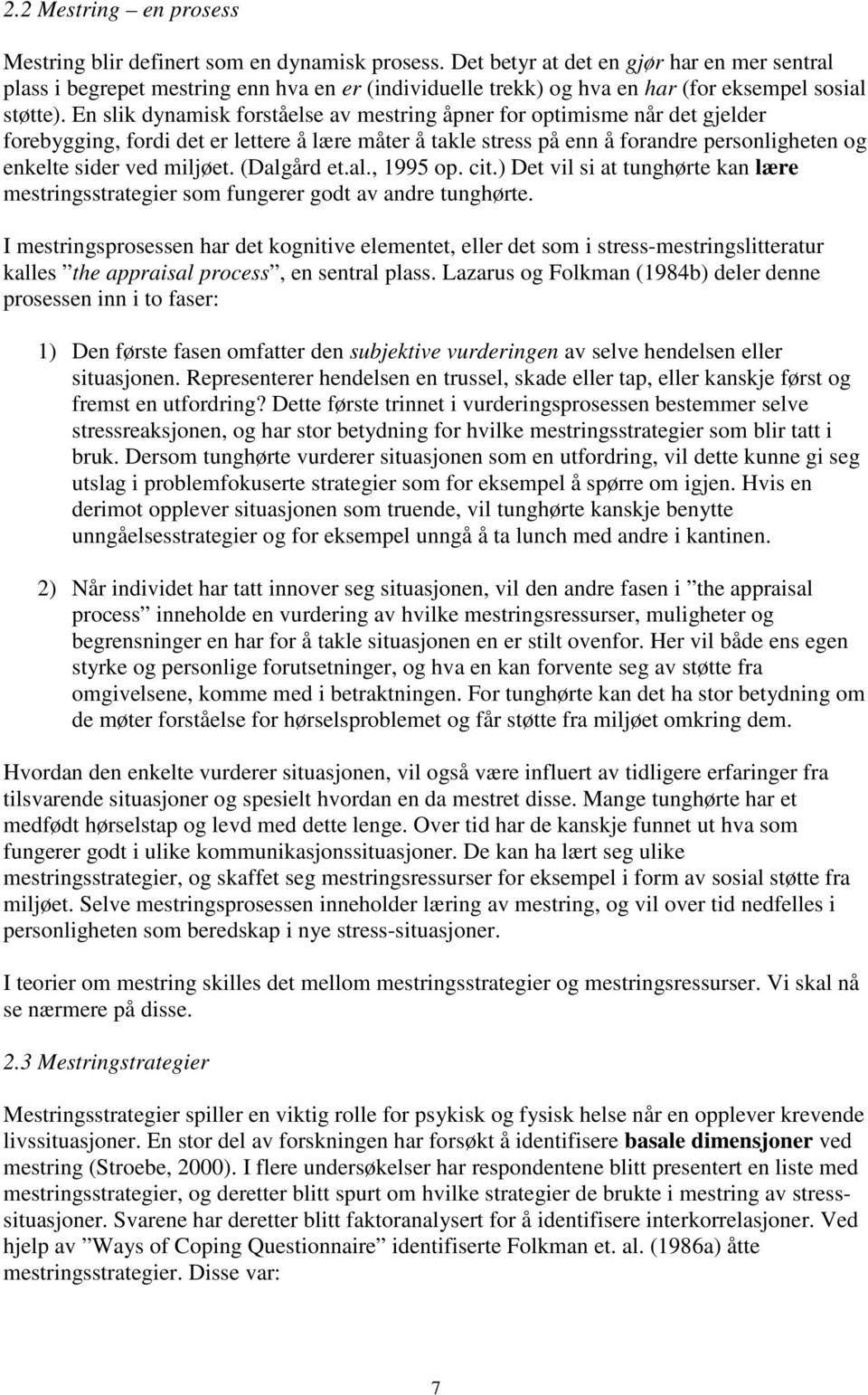 2.2 Mestring – en prosess

Mestring blir definert som en dynamisk prosess. Det betyr at det en gjør har en mer sentral plass i begrepet mestring enn hva en er (individuelle trekk) og hva en har (for eksempel sosial støtte). En slik dynamisk forståelse av mestring åpner for optimisme når det gjelder forebygging, fordi det er lettere å lære måter å takle stress på enn å forandre personligheten og enkelte sider ved miljøet. (Dalgård et.al., 1995 op. cit.) Det vil si at tunghørte kan lære mestringsstrategier som fungerer godt av andre tunghørte.

I mestringsprosessen har det kognitive elementet, eller det som i stress-mestringslitteratur kalles ”the appraisal process”, en sentral plass. Lazarus og Folkman (1984b) deler denne prosessen inn i to faser:

1) Den første fasen omfatter den subjektive vurderingen av selve hendelsen eller situasjonen. Representerer hendelsen en trussel, skade eller tap, eller kanskje først og fremst en utfordring? Dette første trinnet i vurderingsprosessen bestemmer selve stressreaksjonen, og har stor betydning for hvilke mestringsstrategier som blir tatt i bruk. Dersom tunghørte vurderer situasjonen som en utfordring, vil dette kunne gi seg utslag i problemfokuserte strategier som for eksempel å spørre om igjen. Hvis en derimot opplever situasjonen som truende, vil tunghørte kanskje benytte unngåelsesstrategier og for eksempel unngå å ta lunch med andre i kantinen.

2) Når individet har tatt innover seg situasjonen, vil den andre fasen i ”the appraisal process” inneholde en vurdering av hvilke mestringsressurser, muligheter og begrensninger en har for å takle situasjonen en er stilt ovenfor. Her vil både ens egen styrke og personlige forutsetninger, og hva en kan forvente seg av støtte fra omgivelsene, komme med i betraktningen. For tunghørte kan det ha stor betydning om de møter forståelse for hørselsproblemet og får støtte fra miljøet omkring dem.

Hvordan den enkelte vurderer situasjonen, vil også være influert av tidligere erfaringer fra tilsvarende situasjoner og spesielt hvordan en da mestret disse. Mange tunghørte har et medfødt hørselstap og levd med dette lenge. Over tid har de kanskje funnet ut hva som fungerer godt i ulike kommunikasjonssituasjoner. De kan ha lært seg ulike mestringsstrategier, og skaffet seg mestringsressurser for eksempel i form av sosial støtte fra miljøet. Selve mestringsprosessen inneholder læring av mestring, og vil over tid nedfelles i personligheten som beredskap i nye stress-situasjoner.

I teorier om mestring skilles det mellom mestringsstrategier og mestringsressurser. Vi skal nå se nærmere på disse.

2.3 Mestringstrategier

Mestringsstrategier spiller en viktig rolle for psykisk og fysisk helse når en opplever krevende livssituasjoner. En stor del av forskningen har forsøkt å identifisere basale dimensjoner ved mestring (Stroebe, 2000). I flere undersøkelser har respondentene blitt presentert en liste med mestringsstrategier, og deretter blitt spurt om hvilke strategier de brukte i mestring av stress-situasjoner. Svarene har deretter blitt faktoranalysert for å identifisere interkorrelasjoner. Ved hjelp av ”Ways of Coping Questionnaire” identifiserte Folkman et. al. (1986a) åtte mestringsstrategier. Disse var:

7